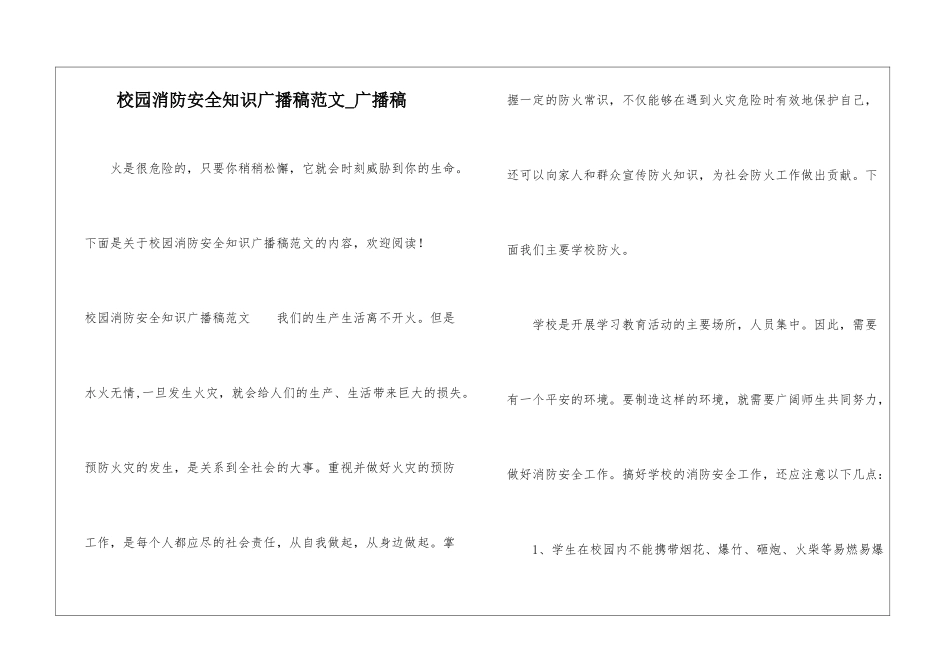 校园消防安全知识广播稿范文_广播稿

火是很危险的，只要你稍稍松懈，它就会时刻威胁到你的生命。下面是关于校园消防安全知识广播稿范文的内容，欢迎阅读！

校园消防安全知识广播稿范文　　我们的生产生活离不开火。但是水火无情，一旦发生火灾，就会给人们的生产、生活带来巨大的损失。预防火灾的发生，是关系到全社会的大事。重视并做好火灾的预防工作，是每个人都应尽的社会责任，从自我做起，从身边做起。掌握一定的防火常识，不仅能够在遇到火灾危险时有效地保护自己，还可以向家人和群众宣传防火知识，为社会防火工作做出贡献。下面我们主要学校防火。

学校是开展学习教育活动的主要场所，人员集中。因此，需要有一个平安的环境。要制造这样的环境，就需要广阔师生共同努力，做好消防安全工作。搞好学校的消防安全工作，还应注意以下几点：

1、学生在校园内不能携带烟花、爆竹、砸炮、火柴等易燃易爆